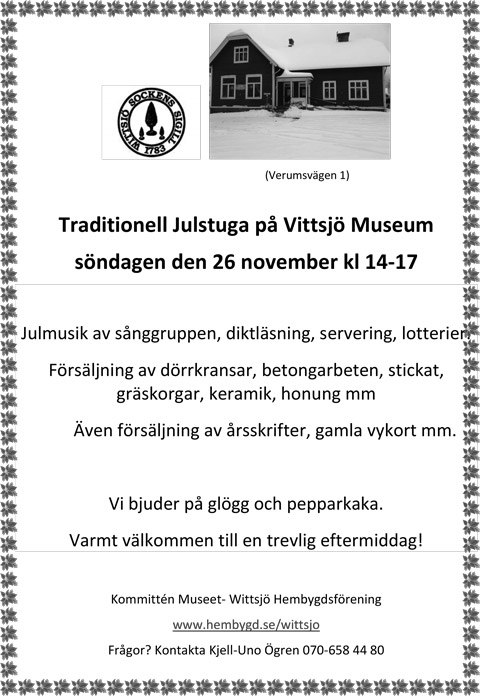 WITTSJÖ SOCKENS SIGILL 1783

(Verumsvägen 1)

Traditionell Julstuga på Vittsjö Museum

söndagen den 26 november kl 14-17

Julmusik av sånggruppen, diktläsning, servering, lotterier.

Försäljning av dörrkransar, betongarbeten, stickat, gräskorgar, keramik, honung mm

Även försäljning av årsskrifter, gamla vykort mm.

Vi bjuder på glögg och pepparkaka.

Varmt välkommen till en trevlig eftermiddag!

Kommittén Museet- Wittsjö Hembygdsförening

www.hembygd.se/wittsjo

Frågor? Kontakta Kjell-Uno Ögren 070-658 44 80